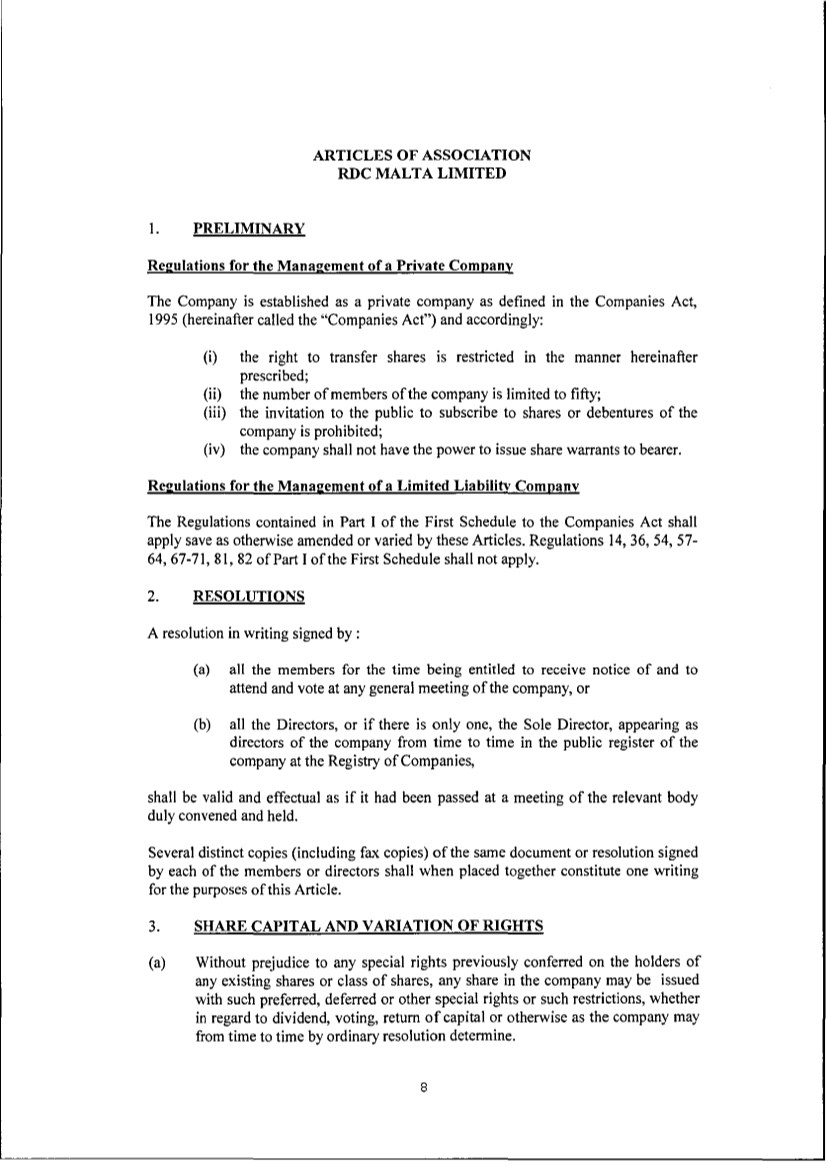 ARTICLES OF ASSOCIATION
RDC MALTA LIMITED

1. PRELIMINARY

Regulations for the Management of a Private Company

The Company is established as a private company as defined in the Companies Act, 1995 (hereinafter called the "Companies Act") and accordingly:

(i) the right to transfer shares is restricted in the manner hereinafter prescribed;
(ii) the number of members of the company is limited to fifty;
(iii) the invitation to the public to subscribe to shares or debentures of the company is prohibited;
(iv) the company shall not have the power to issue share warrants to bearer.

Regulations for the Management of a Limited Liability Company

The Regulations contained in Part I of the First Schedule to the Companies Act shall apply save as otherwise amended or varied by these Articles. Regulations 14, 36, 54, 57-64, 67-71, 81, 82 of Part I of the First Schedule shall not apply.

2. RESOLUTIONS

A resolution in writing signed by :

(a) all the members for the time being entitled to receive notice of and to attend and vote at any general meeting of the company, or

(b) all the Directors, or if there is only one, the Sole Director, appearing as directors of the company from time to time in the public register of the company at the Registry of Companies,

shall be valid and effectual as if it had been passed at a meeting of the relevant body duly convened and held.

Several distinct copies (including fax copies) of the same document or resolution signed by each of the members or directors shall when placed together constitute one writing for the purposes of this Article.

3. SHARE CAPITAL AND VARIATION OF RIGHTS

(a) Without prejudice to any special rights previously conferred on the holders of any existing shares or class of shares, any share in the company may be issued with such preferred, deferred or other special rights or such restrictions, whether in regard to dividend, voting, return of capital or otherwise as the company may from time to time by ordinary resolution determine.

8